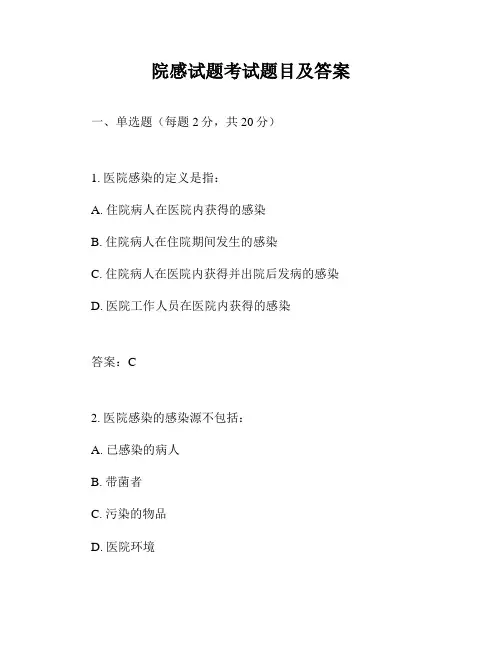 院感试题考试题目及答案

一、单选题（每题 2 分，共 20 分）

1. 医院感染的定义是指：

A. 住院病人在医院内获得的感染

B. 住院病人在住院期间发生的感染

C. 住院病人在医院内获得并出院后发病的感染

D. 医院工作人员在医院内获得的感染

答案：C

2. 医院感染的感染源不包括：

A. 已感染的病人

B. 带菌者

C. 污染的物品

D. 医院环境